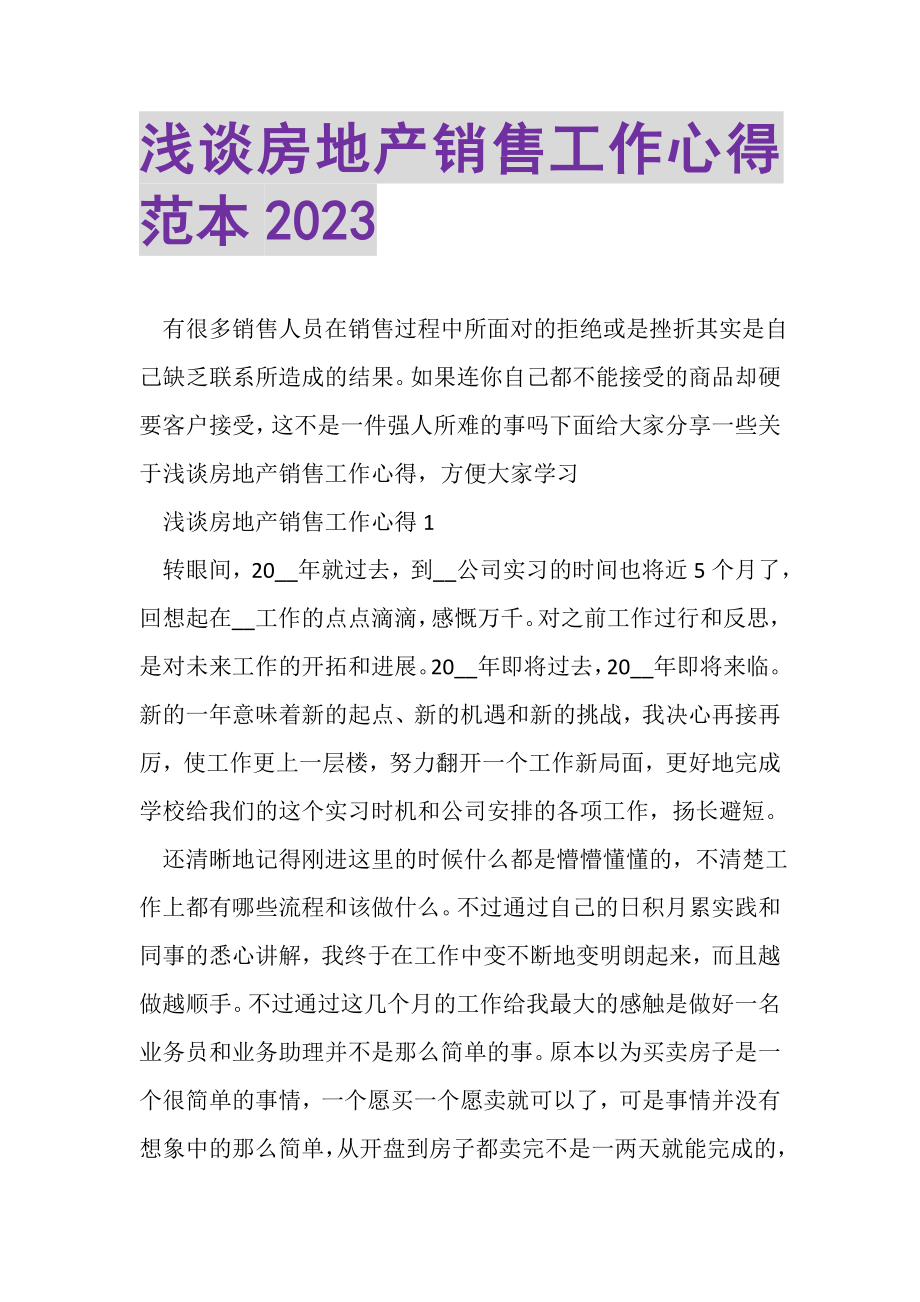 浅谈房地产销售工作心得范本 2023

有很多销售人员在销售过程中所面对的拒绝或是挫折其实是自己缺乏联系所造成的结果。如果连你自己都不能接受的商品却硬要客户接受，这不是一件强人所难的事吗下面给大家分享一些关于浅谈房地产销售工作心得，方便大家学习

浅谈房地产销售工作心得 1

转眼间，20__年就过去，到__公司实习的时间也将近 5 个月了，回想起在__工作的点点滴滴，感慨万千。对之前工作过行和反思，是对未来工作的开拓和进展。20__年即将过去，20__年即将来临。新的一年意味着新的起点、新的机遇和新的挑战，我决心再接再厉，使工作更上一层楼，努力翻开一个工作新局面，更好地完成学校给我们的这个实习时机和公司安排的各项工作，扬长避短。

还清晰地记得刚进这里的时候什么都是懵懵懂懂的，不清楚工作上都有哪些流程和该做什么。不过通过自己的日积月累实践和同事的悉心讲解，我终于在工作中变不断地变明朗起来，而且越做越顺手。不过通过这几个月的工作给我最大的感触是做好一名业务员和业务助理并不是那么简单的事。原本以为买卖房子是一个很简单的事情，一个愿买一个愿卖就可以了，可是事情并没有想象中的那么简单，从开盘到房子都卖完不是一两天就能完成的，